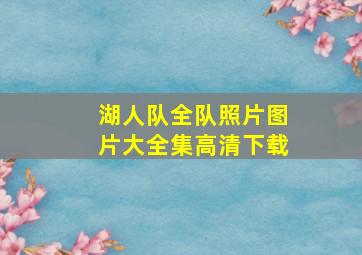 湖人队全队照片图片大全集高清下载